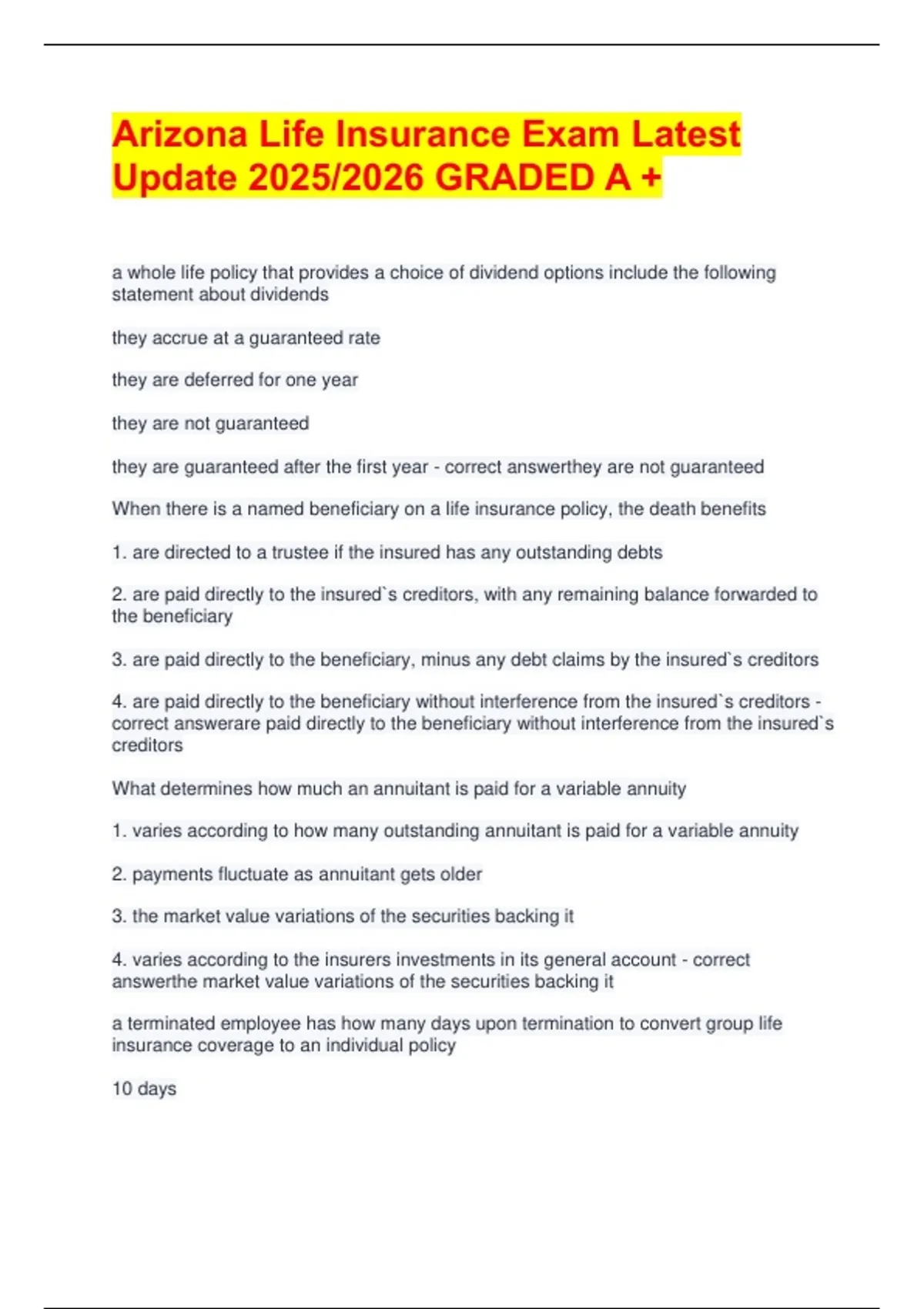 Arizona Life Insurance Exam Latest Update 2025/2026 GRADED A +

a whole life policy that provides a choice of dividend options include the following statement about dividends

they accrue at a guaranteed rate

they are deferred for one year

they are not guaranteed

they are guaranteed after the first year - correct answerthey are not guaranteed

When there is a named beneficiary on a life insurance policy, the death benefits

1. are directed to a trustee if the insured has any outstanding debts

2. are paid directly to the insured`s creditors, with any remaining balance forwarded to the beneficiary

3. are paid directly to the beneficiary, minus any debt claims by the insured`s creditors

4. are paid directly to the beneficiary without interference from the insured`s creditors - correct answerare paid directly to the beneficiary without interference from the insured`s creditors

What determines how much an annuitant is paid for a variable annuity

1. varies according to how many outstanding annuitant is paid for a variable annuity

2. payments fluctuate as annuitant gets older

3. the market value variations of the securities backing it

4. varies according to the insurers investments in its general account - correct answerthe market value variations of the securities backing it

a terminated employee has how many days upon termination to convert group life insurance coverage to an individual policy

10 days